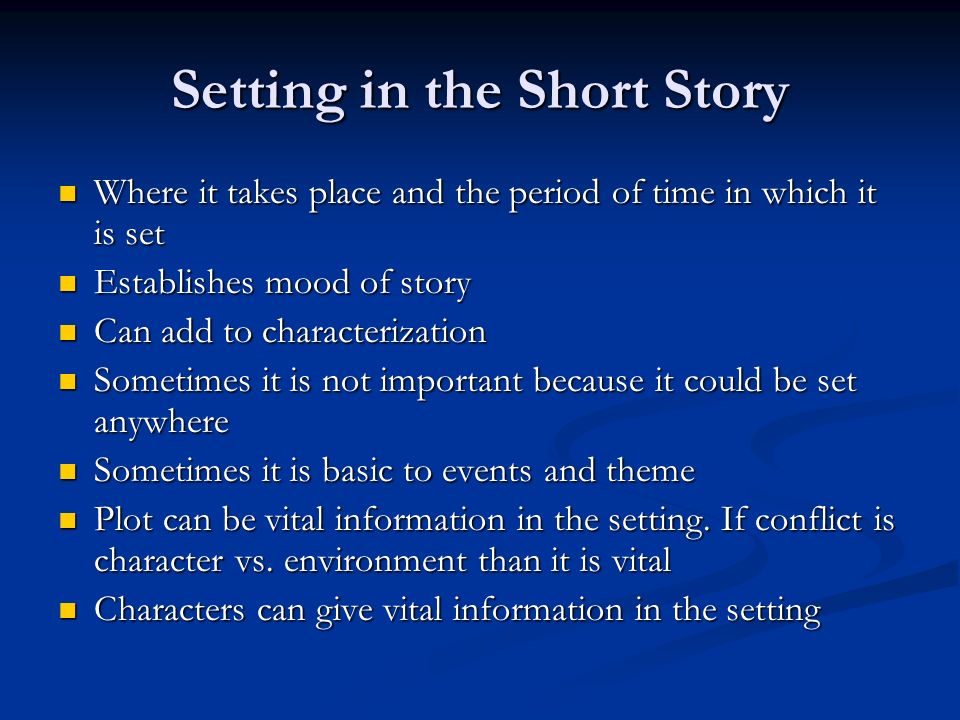 Setting in the Short Story

- Where it takes place and the period of time in which it is set
- Establishes mood of story
- Can add to characterization
- Sometimes it is not important because it could be set anywhere
- Sometimes it is basic to events and theme
- Plot can be vital information in the setting. If conflict is character vs. environment than it is vital
- Characters can give vital information in the setting